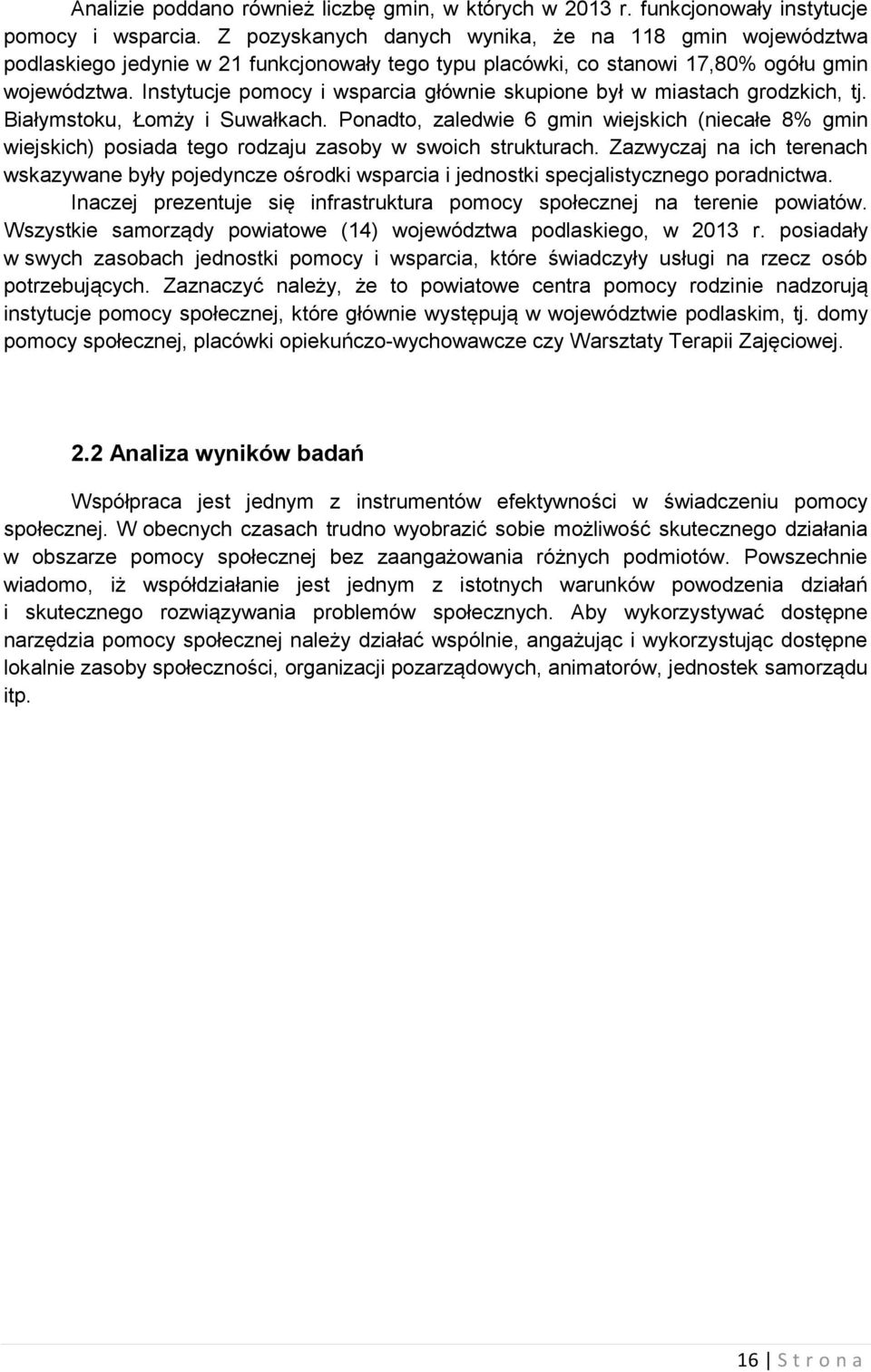 Analizie poddano również liczbę gmin, w których w 2013 r. funkcjonowały instytucje pomocy i wsparcia. Z pozyskanych danych wynika, że na 118 gmin województwa podlaskiego jedynie w 21 funkcjonowały tego typu placówki, co stanowi 17,80% ogółu gmin województwa. Instytucje pomocy i wsparcia głównie skupione był w miastach grodzkich, tj. Białymstoku, Łomży i Suwałkach. Ponadto, zaledwie 6 gmin wiejskich (niecałe 8% gmin wiejskich) posiada tego rodzaju zasoby w swoich strukturach. Zazwyczaj na ich terenach wskazywane były pojedyncze ośrodki wsparcia i jednostki specjalistycznego poradnictwa.

Inaczej prezentuje się infrastruktura pomocy społecznej na terenie powiatów. Wszystkie samorządy powiatowe (14) województwa podlaskiego, w 2013 r. posiadały w swych zasobach jednostki pomocy i wsparcia, które świadczyły usługi na rzecz osób potrzebujących. Zaznaczyć należy, że to powiatowe centra pomocy rodzinie nadzorują instytucje pomocy społecznej, które głównie występują w województwie podlaskim, tj. domy pomocy społecznej, placówki opiekuńczo-wychowawcze czy Warsztaty Terapii Zajęciowej.

2.2 Analiza wyników badań

Współpraca jest jednym z instrumentów efektywności w świadczeniu pomocy społecznej. W obecnych czasach trudno wyobrazić sobie możliwość skutecznego działania w obszarze pomocy społecznej bez zaangażowania różnych podmiotów. Powszechnie wiadomo, iż współdziałanie jest jednym z istotnych warunków powodzenia działań i skutecznego rozwiązywania problemów społecznych. Aby wykorzystywać dostępne narzędzia pomocy społecznej należy działać wspólnie, angażując i wykorzystując dostępne lokalnie zasoby społeczności, organizacji pozarządowych, animatorów, jednostek samorządu itp.

16 | S t r o n a